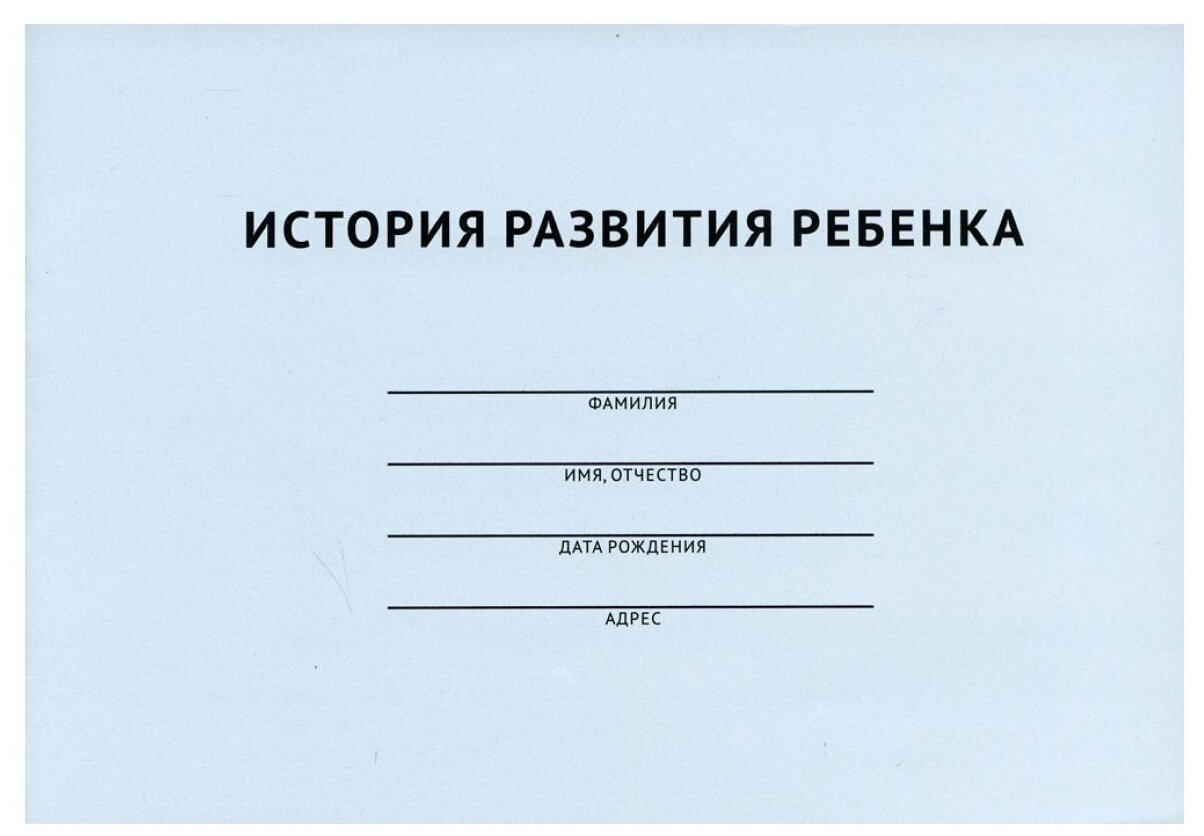 ИСТОРИЯ РАЗВИТИЯ РЕБЕНКА

____
ФАМИЛИЯ

____
ИМЯ, ОТЧЕСТВО

____
ДАТА РОЖДЕНИЯ

____
АДРЕС